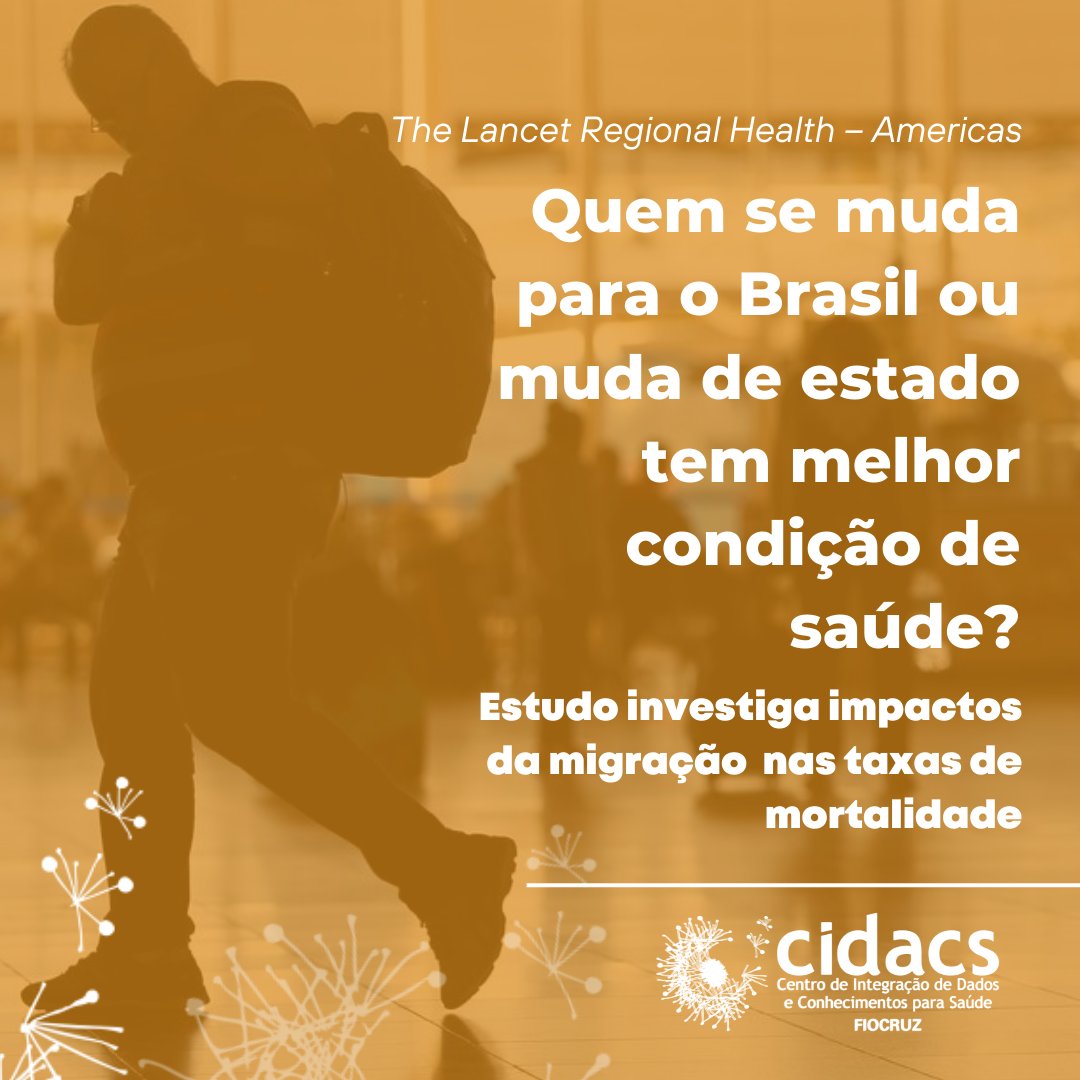 The Lancet Regional Health – Americas

Quem se muda para o Brasil ou muda de estado tem melhor condição de saúde?

Estudo investiga impactos da migração nas taxas de mortalidade

cidacs
Centro de Integração de Dados e Conhecimentos para Saúde
FIOCRUZ